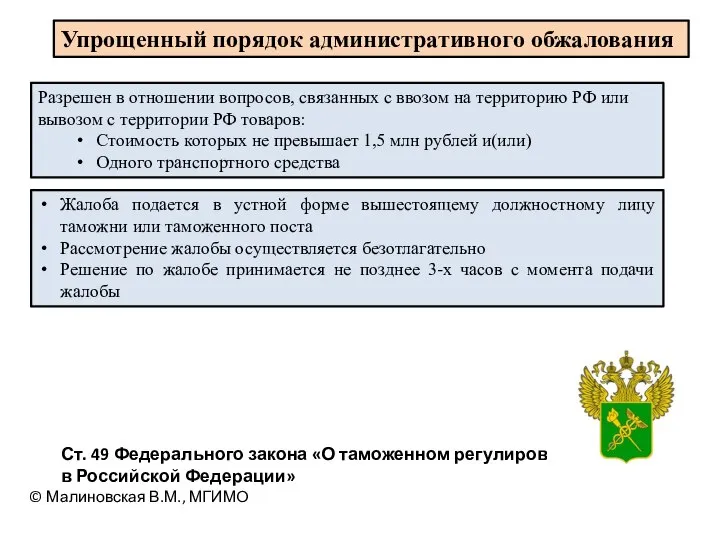 Упрощенный порядок административного обжалования

Разрешен в отношении вопросов, связанных с ввозом на территорию РФ или вывозом с территории РФ товаров:
• Стоимость которых не превышает 1,5 млн рублей и(или)
• Одного транспортного средства

• Жалоба подается в устной форме вышестоящему должностному лицу таможни или таможенного поста
• Рассмотрение жалобы осуществляется безотлагательно
• Решение по жалобе принимается не позднее 3-х часов с момента подачи жалобы

Ст. 49 Федерального закона «О таможенном регулиров
в Российской Федерации»

© Малиновская В.М., МГИМО